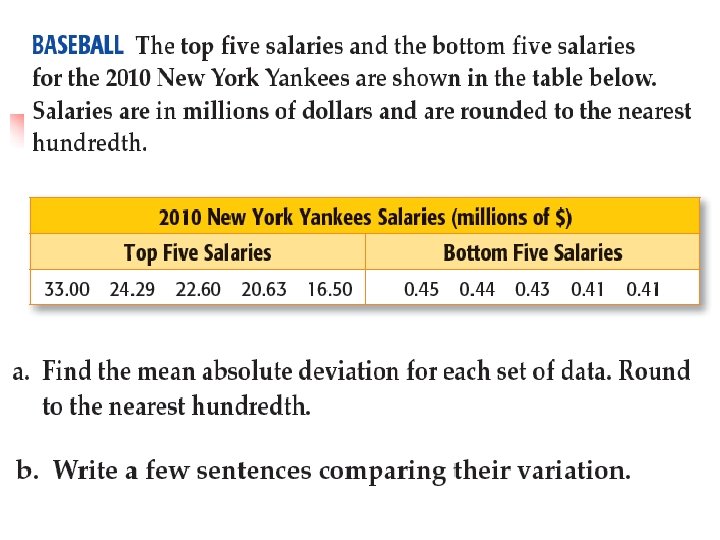 BASEBALL The top five salaries and the bottom five salaries for the 2010 New York Yankees are shown in the table below. Salaries are in millions of dollars and are rounded to the nearest hundredth.

| 2010 New York Yankees Salaries (millions of $) | |
|---|---|
| Top Five Salaries | Bottom Five Salaries |
| 33.00 24.29 22.60 20.63 16.50 | 0.45 0.44 0.43 0.41 0.41 |

a. Find the mean absolute deviation for each set of data. Round to the nearest hundredth.

b. Write a few sentences comparing their variation.